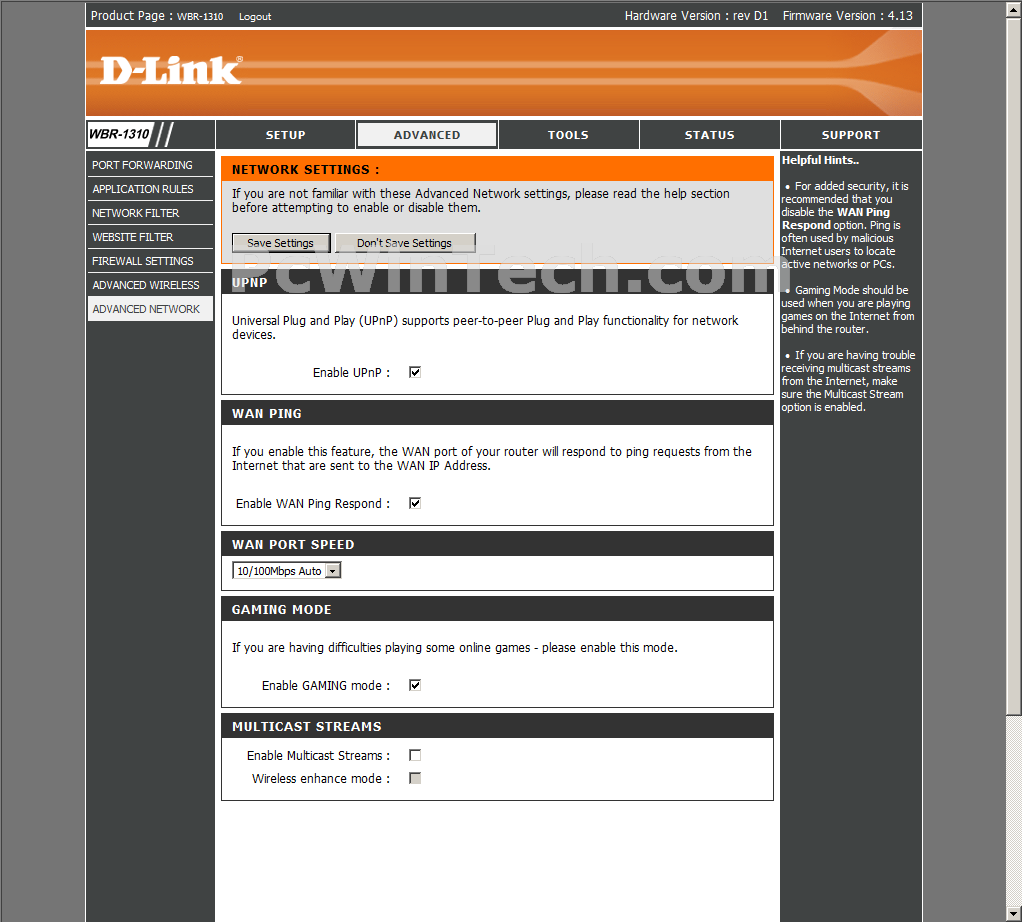 Product Page : WBR-1310 Logout

Hardware Version : rev D1 Firmware Version : 4.13

D-Link

WBR-1310

SETUP

ADVANCED

TOOLS

STATUS

SUPPORT

PORT FORWARDING

APPLICATION RULES

NETWORK FILTER

WEBSITE FILTER

FIREWALL SETTINGS

ADVANCED WIRELESS

ADVANCED NETWORK

NETWORK SETTINGS :

If you are not familiar with these Advanced Network settings, please read the help section before attempting to enable or disable them.

Save Settings Don't Save Settings

pcwinTech.com

UPNP

Universal Plug and Play (UPnP) supports peer-to-peer Plug and Play functionality for network devices.

Enable UPnP :

WAN PING

If you enable this feature, the WAN port of your router will respond to ping requests from the Internet that are sent to the WAN IP Address.

Enable WAN Ping Respond :

WAN PORT SPEED

10/100Mbps Auto

GAMING MODE

If you are having difficulties playing some online games - please enable this mode.

Enable GAMING mode :

MULTICAST STREAMS

Enable Multicast Streams :

Wireless enhance mode :

Helpful Hints..

• For added security, it is recommended that you disable the WAN Ping Respond option. Ping is often used by malicious Internet users to locate active networks or PCs.

• Gaming Mode should be used when you are playing games on the Internet from behind the router.

• If you are having trouble receiving multicast streams from the Internet, make sure the Multicast Stream option is enabled.